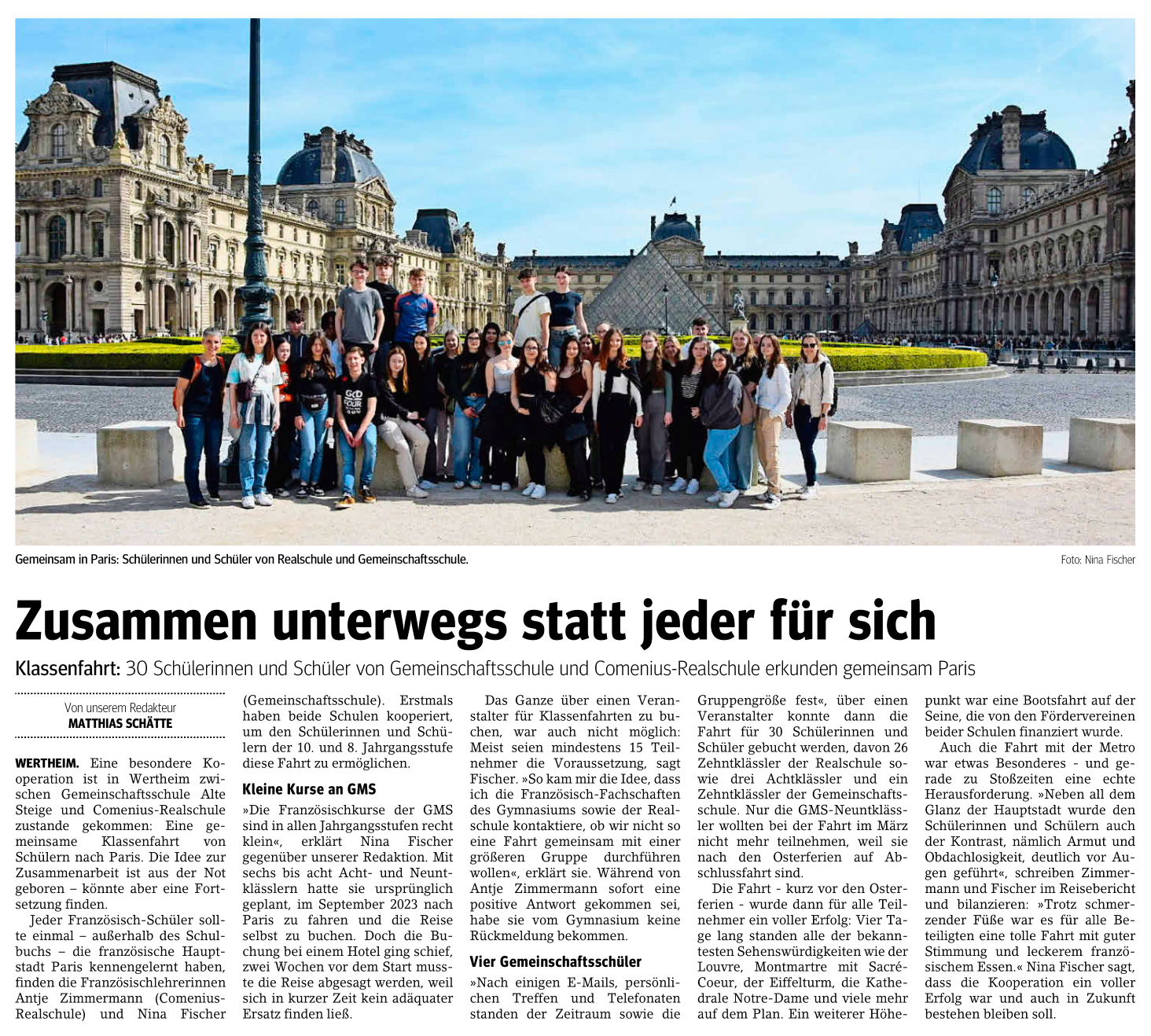 Gemeinsam in Paris: Schülerinnen und Schüler von Realschule und Gemeinschaftsschule.

Foto: Nina Fischer

Zusammen unterwegs statt jeder für sich

Klassenfahrt: 30 Schülerinnen und Schüler von Gemeinschaftsschule und Comenius-Realschule erkunden gemeinsam Paris

Von unserem Redakteur
MATTHIAS SCHÄTTE

WERTHEIM. Eine besondere Kooperation ist in Wertheim zwischen Gemeinschaftsschule Alte Steige und Comenius-Realschule zustande gekommen: Eine gemeinsame Klassenfahrt von Schülern nach Paris. Die Idee zur Zusammenarbeit ist aus der Not geboren – könnte aber eine Fortsetzung finden.

Jeder Französisch-Schüler sollte einmal – außerhalb des Schulbuchs – die französische Hauptstadt Paris kennengelernt haben, finden die Französischlehrerinnen Antje Zimmermann (Comenius-Realschule) und Nina Fischer (Gemeinschaftsschule). Erstmals haben beide Schulen kooperiert, um den Schülerinnen und Schülern der 10. und 8. Jahrgangsstufe diese Fahrt zu ermöglichen.

Kleine Kurse an GMS

»Die Französischkurse der GMS sind in allen Jahrgangsstufen recht klein«, erklärt Nina Fischer gegenüber unserer Redaktion. Mit sechs bis acht Acht- und Neuntklässlern hatte sie ursprünglich geplant, im September 2023 nach Paris zu fahren und die Reise selbst zu buchen. Doch die Buchung bei einem Hotel ging schief, zwei Wochen vor dem Start musste die Reise abgesagt werden, weil sich in kurzer Zeit kein adäquater Ersatz finden ließ.

Das Ganze über einen Veranstalter für Klassenfahrten zu buchen, war auch nicht möglich: Meist seien mindestens 15 Teilnehmer die Voraussetzung, sagt Fischer. »So kam mir die Idee, dass ich die Französisch-Fachschaften des Gymnasiums sowie der Realschule kontaktiere, ob wir nicht so eine Fahrt gemeinsam mit einer größeren Gruppe durchführen wollen«, erklärt sie. Während von Antje Zimmermann sofort eine positive Antwort gekommen sei, habe sie vom Gymnasium keine Rückmeldung bekommen.

Vier Gemeinschaftsschüler

»Nach einigen E-Mails, persönlichen Treffen und Telefonaten standen der Zeitraum sowie die Gruppengröße fest«, über einen Veranstalter konnte dann die Fahrt für 30 Schülerinnen und Schüler gebucht werden, davon 26 Zehntklässler der Realschule sowie drei Achtklässler und ein Zehntklässler der Gemeinschaftsschule. Nur die GMS-Neuntklässler wollten bei der Fahrt im März nicht mehr teilnehmen, weil sie nach den Osterferien auf Abschlussfahrt sind.

Die Fahrt - kurz vor den Osterferien - wurde dann für alle Teilnehmer ein voller Erfolg: Vier Tage lang standen alle der bekanntesten Sehenswürdigkeiten wie der Louvre, Montmartre mit Sacré-Coeur, der Eiffelturm, die Kathedrale Notre-Dame und viele mehr auf dem Plan. Ein weiterer Höhepunkt war eine Bootsfahrt auf der Seine, die von den Fördervereinen beider Schulen finanziert wurde.

Auch die Fahrt mit der Metro war etwas Besonderes - und gerade zu Stoßzeiten eine echte Herausforderung. »Neben all dem Glanz der Hauptstadt wurde den Schülerinnen und Schülern auch der Kontrast, nämlich Armut und Obdachlosigkeit, deutlich vor Augen geführt«, schreiben Zimmermann und Fischer im Reisebericht und bilanzieren: »Trotz schmerzender Füße war es für alle Beteiligten eine tolle Fahrt mit guter Stimmung und leckerem französischem Essen.« Nina Fischer sagt, dass die Kooperation ein voller Erfolg war und auch in Zukunft bestehen bleiben soll.